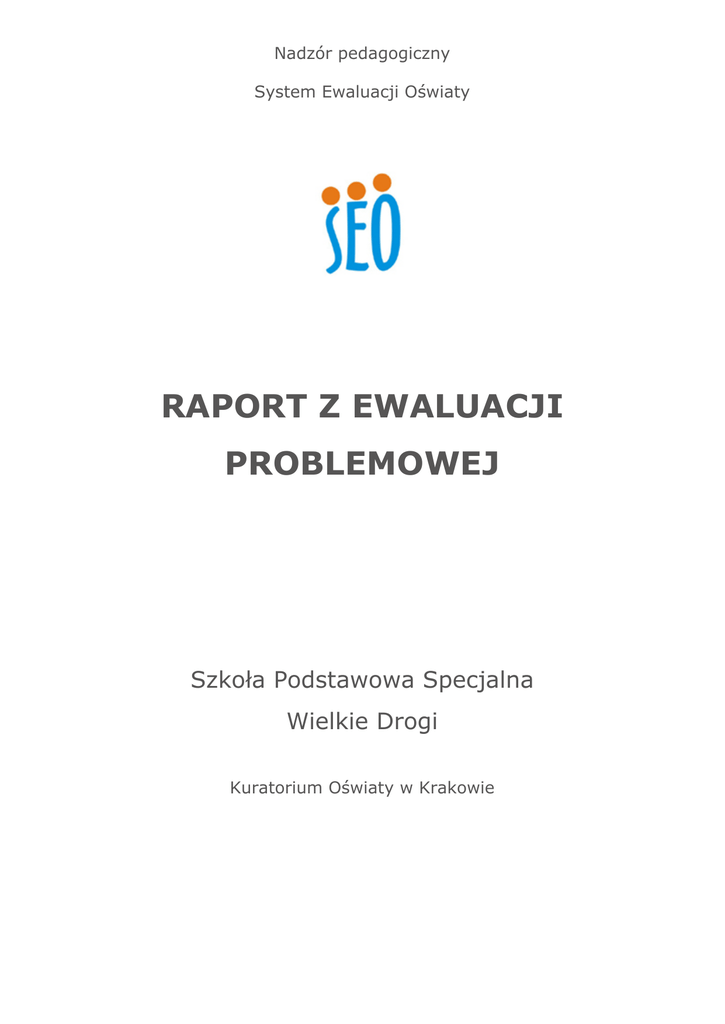 Nadzór pedagogiczny

System Ewaluacji Oświaty

SEO

RAPORT Z EWALUACJI PROBLEMOWEJ

Szkoła Podstawowa Specjalna
Wielkie Drogi

Kuratorium Oświaty w Krakowie